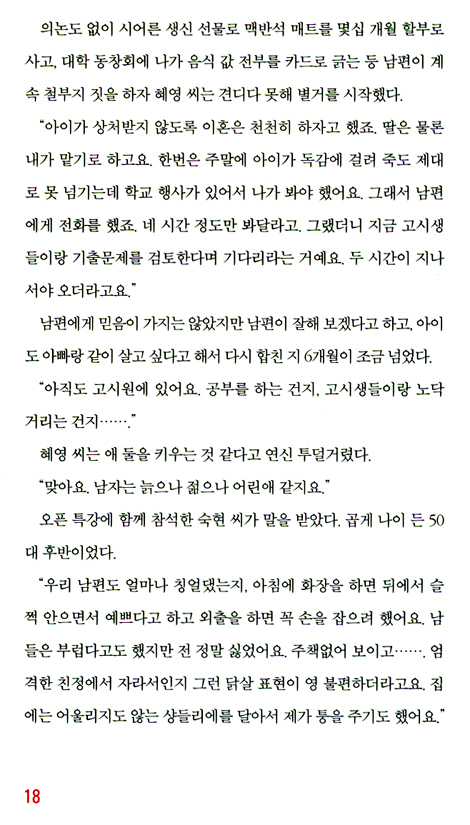 의논도 없이 시어른 생신 선물로 맥반석 매트를 몇십 개월 할부로 사고, 대학 동창회에 나가 음식 값 전부를 카드로 긁는 등 남편이 계속 철부지 짓을 하자 혜영 씨는 견디다 못해 별거를 시작했다.

"아이가 상처받지 않도록 이혼은 천천히 하자고 했죠. 딸은 물론 내가 맡기로 하고요. 한번은 주말에 아이가 독감에 걸려 죽도 제대로 못 넘기는데 학교 행사가 있어서 나가 봐야 했어요. 그래서 남편에게 전화를 했죠. 네 시간 정도만 봐달라고. 그랬더니 지금 고시생들이랑 기출문제를 검토한다며 기다리라는 거예요. 두 시간이 지나서야 오더라고요."

남편에게 믿음이 가지는 않았지만 남편이 잘해 보겠다고 하고, 아이도 아빠랑 같이 살고 싶다고 해서 다시 합친 지 6개월이 조금 넘었다.

"아직도 고시원에 있어요. 공부를 하는 건지, 고시생들이랑 노닥거리는 건지……."

혜영 씨는 애 둘을 키우는 것 같다고 연신 투덜거렸다.

"맞아요. 남자는 늙으나 젊으나 어린애 같지요."

오픈 특강에 함께 참석한 숙현 씨가 말을 받았다. 곱게 나이 든 50대 후반이었다.

"우리 남편도 얼마나 칭얼댔는지, 아침에 화장을 하면 뒤에서 슬쩍 안으면서 예쁘다고 하고 외출을 하면 꼭 손을 잡으려 했어요. 남들은 부럽다고도 했지만 전 정말 싫었어요. 주책없어 보이고……. 엄격한 친정에서 자라서인지 그런 닭살 표현이 영 불편하더라고요. 집에는 어울리지도 않는 샹들리에를 달아서 제가 퉁을 주기도 했어요."

18